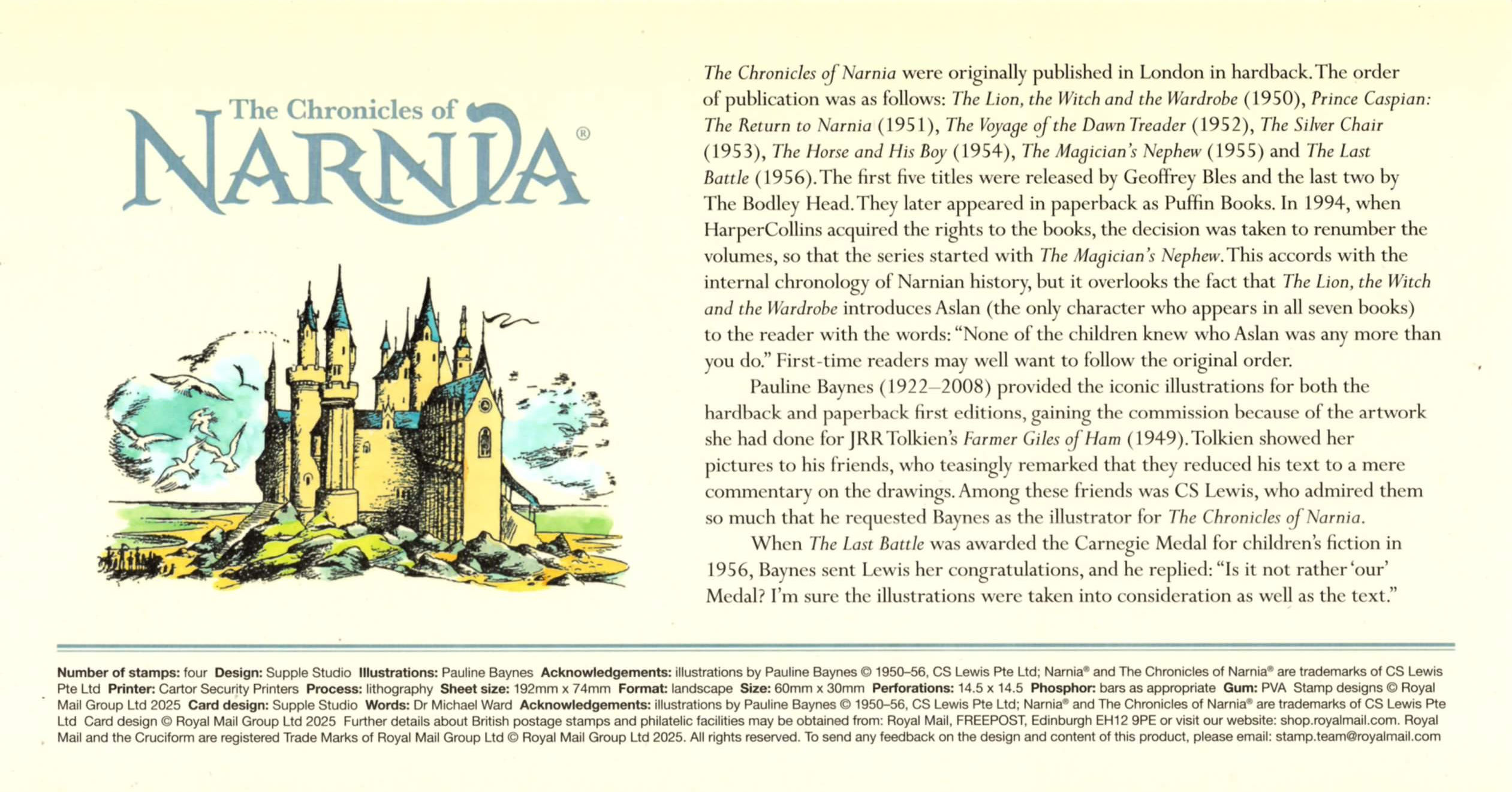 The Chronicles of
NARNIA®

The Chronicles of Narnia were originally published in London in hardback. The order of publication was as follows: The Lion, the Witch and the Wardrobe (1950), Prince Caspian: The Return to Narnia (1951), The Voyage of the Dawn Treader (1952), The Silver Chair (1953), The Horse and His Boy (1954), The Magician's Nephew (1955) and The Last Battle (1956). The first five titles were released by Geoffrey Bles and the last two by The Bodley Head. They later appeared in paperback as Puffin Books. In 1994, when HarperCollins acquired the rights to the books, the decision was taken to renumber the volumes, so that the series started with The Magician's Nephew. This accords with the internal chronology of Narnian history, but it overlooks the fact that The Lion, the Witch and the Wardrobe introduces Aslan (the only character who appears in all seven books) to the reader with the words: "None of the children knew who Aslan was any more than you do." First-time readers may well want to follow the original order.

Pauline Baynes (1922–2008) provided the iconic illustrations for both the hardback and paperback first editions, gaining the commission because of the artwork she had done for JRR Tolkien's Farmer Giles of Ham (1949). Tolkien showed her pictures to his friends, who teasingly remarked that they reduced his text to a mere commentary on the drawings. Among these friends was CS Lewis, who admired them so much that he requested Baynes as the illustrator for The Chronicles of Narnia.

When The Last Battle was awarded the Carnegie Medal for children's fiction in 1956, Baynes sent Lewis her congratulations, and he replied: "Is it not rather 'our' Medal? I'm sure the illustrations were taken into consideration as well as the text."

Number of stamps: four Design: Supple Studio Illustrations: Pauline Baynes Acknowledgements: illustrations by Pauline Baynes © 1950–56, CS Lewis Pte Ltd; Narnia® and The Chronicles of Narnia® are trademarks of CS Lewis Pte Ltd Printer: Cartor Security Printers Process: lithography Sheet size: 192mm x 74mm Format: landscape Size: 60mm x 30mm Perforations: 14.5 x 14.5 Phosphor: bars as appropriate Gum: PVA Stamp designs © Royal Mail Group Ltd 2025 Card design: Supple Studio Words: Dr Michael Ward Acknowledgements: illustrations by Pauline Baynes © 1950–56, CS Lewis Pte Ltd; Narnia® and The Chronicles of Narnia® are trademarks of CS Lewis Pte Ltd Card design © Royal Mail Group Ltd 2025 Further details about British postage stamps and philatelic facilities may be obtained from: Royal Mail, FREEPOST, Edinburgh EH12 9PE or visit our website: shop.royalmail.com. Royal Mail and the Cruciform are registered Trade Marks of Royal Mail Group Ltd © Royal Mail Group Ltd 2025. All rights reserved. To send any feedback on the design and content of this product, please email: stamp.team@royalmail.com